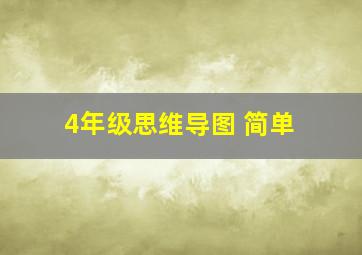 4年级思维导图 简单